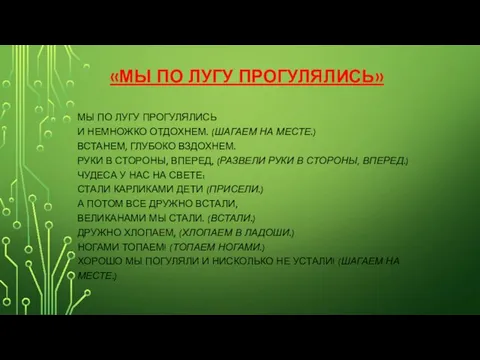 «МЫ ПО ЛУГУ ПРОГУЛЯЛИСЬ»

МЫ ПО ЛУГУ ПРОГУЛЯЛИСЬ
И НЕМНОЖКО ОТДОХНЕМ. (ШАГАЕМ НА МЕСТЕ.)
ВСТАНЕМ, ГЛУБОКО ВЗДОХНЕМ.
РУКИ В СТОРОНЫ, ВПЕРЕД, (РАЗВЕЛИ РУКИ В СТОРОНЫ, ВПЕРЕД.)
ЧУДЕСА У НАС НА СВЕТЕ:
СТАЛИ КАРЛИКАМИ ДЕТИ (ПРИСЕЛИ.)
А ПОТОМ ВСЕ ДРУЖНО ВСТАЛИ,
ВЕЛИКАНАМИ МЫ СТАЛИ. (ВСТАЛИ.)
ДРУЖНО ХЛОПАЕМ, (ХЛОПАЕМ В ЛАДОШИ.)
НОГАМИ ТОПАЕМ! (ТОПАЕМ НОГАМИ.)
ХОРОШО МЫ ПОГУЛЯЛИ И НИСКОЛЬКО НЕ УСТАЛИ! (ШАГАЕМ НА МЕСТЕ.)